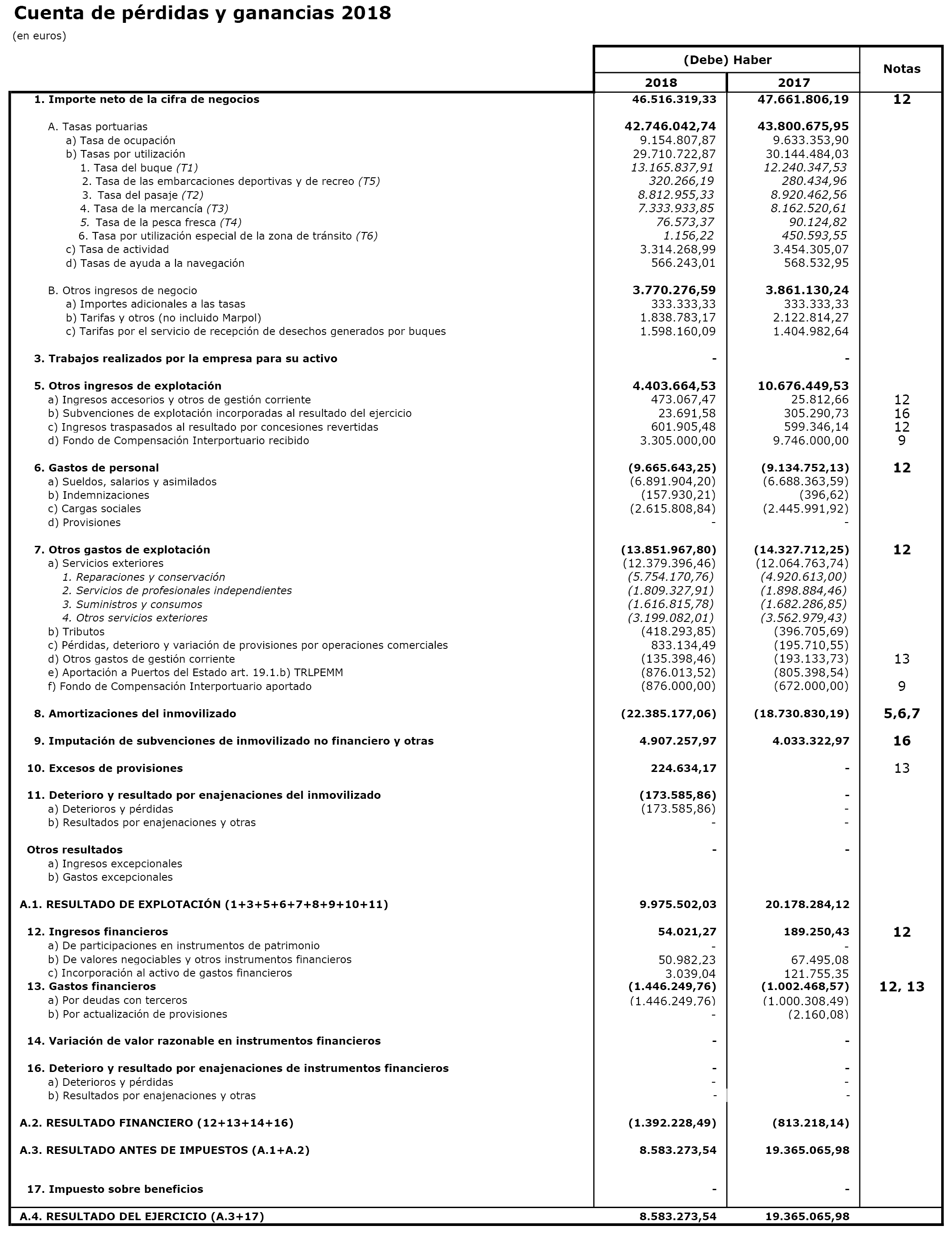 Cuenta de pérdidas y ganancias 2018

(en euros)

| | (Debe) Haber 2018 | (Debe) Haber 2017 | Notas |
|---|---|---|---|
| 1. Importe neto de la cifra de negocios | 46.516.319,33 | 47.661.806,19 | 12 |
| A. Tasas portuarias | 42.746.042,74 | 43.800.675,95 | |
| a) Tasa de ocupación | 9.154.807,87 | 9.633.353,90 | |
| b) Tasas por utilización | 29.710.722,87 | 30.144.484,03 | |
| 1. Tasa del buque (T1) | 13.165.837,91 | 12.240.347,53 | |
| 2. Tasa de las embarcaciones deportivas y de recreo (T5) | 320.266,19 | 280.434,96 | |
| 3. Tasa del pasaje (T2) | 8.812.955,33 | 8.920.462,56 | |
| 4. Tasa de la mercancía (T3) | 7.333.933,85 | 8.162.520,61 | |
| 5. Tasa de la pesca fresca (T4) | 76.573,37 | 90.124,82 | |
| 6. Tasa por utilización especial de la zona de tránsito (T6) | 1.156,22 | 450.593,55 | |
| c) Tasa de actividad | 3.314.268,99 | 3.454.305,07 | |
| d) Tasas de ayuda a la navegación | 566.243,01 | 568.532,95 | |
| B. Otros ingresos de negocio | 3.770.276,59 | 3.861.130,24 | |
| a) Importes adicionales a las tasas | 333.333,33 | 333.333,33 | |
| b) Tarifas y otros (no incluido Marpol) | 1.838.783,17 | 2.122.814,27 | |
| c) Tarifas por el servicio de recepción de desechos generados por buques | 1.598.160,09 | 1.404.982,64 | |
| 3. Trabajos realizados por la empresa para su activo | - | - | |
| 5. Otros ingresos de explotación | 4.403.664,53 | 10.676.449,53 | |
| a) Ingresos accesorios y otros de gestión corriente | 473.067,47 | 25.812,66 | 12 |
| b) Subvenciones de explotación incorporadas al resultado del ejercicio | 23.691,58 | 305.290,73 | 16 |
| c) Ingresos traspasados al resultado por concesiones revertidas | 601.905,48 | 599.346,14 | 12 |
| d) Fondo de Compensación Interportuario recibido | 3.305.000,00 | 9.746.000,00 | 9 |
| 6. Gastos de personal | (9.665.643,25) | (9.134.752,13) | 12 |
| a) Sueldos, salarios y asimilados | (6.891.904,20) | (6.688.363,59) | |
| b) Indemnizaciones | (157.930,21) | (396,62) | |
| c) Cargas sociales | (2.615.808,84) | (2.445.991,92) | |
| d) Provisiones | - | - | |
| 7. Otros gastos de explotación | (13.851.967,80) | (14.327.712,25) | 12 |
| a) Servicios exteriores | (12.379.396,46) | (12.064.763,74) | |
| 1. Reparaciones y conservación | (5.754.170,76) | (4.920.613,00) | |
| 2. Servicios de profesionales independientes | (1.809.327,91) | (1.898.884,46) | |
| 3. Suministros y consumos | (1.616.815,78) | (1.682.286,85) | |
| 4. Otros servicios exteriores | (3.199.082,01) | (3.562.979,43) | |
| b) Tributos | (418.293,85) | (396.705,69) | |
| c) Pérdidas, deterioro y variación de provisiones por operaciones comerciales | 833.134,49 | (195.710,55) | |
| d) Otros gastos de gestión corriente | (135.398,46) | (193.133,73) | 13 |
| e) Aportación a Puertos del Estado art. 19.1.b) TRLPEMM | (876.013,52) | (805.398,54) | |
| f) Fondo de Compensación Interportuario aportado | (876.000,00) | (672.000,00) | 9 |
| 8. Amortizaciones del inmovilizado | (22.385.177,06) | (18.730.830,19) | 5,6,7 |
| 9. Imputación de subvenciones de inmovilizado no financiero y otras | 4.907.257,97 | 4.033.322,97 | 16 |
| 10. Excesos de provisiones | 224.634,17 | - | 13 |
| 11. Deterioro y resultado por enajenaciones del inmovilizado | (173.585,86) | - | |
| a) Deterioros y pérdidas | (173.585,86) | - | |
| b) Resultados por enajenaciones y otras | - | - | |
| Otros resultados | - | - | |
| a) Ingresos excepcionales | | | |
| b) Gastos excepcionales | | | |
| A.1. RESULTADO DE EXPLOTACIÓN (1+3+5+6+7+8+9+10+11) | 9.975.502,03 | 20.178.284,12 | |
| 12. Ingresos financieros | 54.021,27 | 189.250,43 | 12 |
| a) De participaciones en instrumentos de patrimonio | - | - | |
| b) De valores negociables y otros instrumentos financieros | 50.982,23 | 67.495,08 | |
| c) Incorporación al activo de gastos financieros | 3.039,04 | 121.755,35 | |
| 13. Gastos financieros | (1.446.249,76) | (1.002.468,57) | 12, 13 |
| a) Por deudas con terceros | (1.446.249,76) | (1.000.308,49) | |
| b) Por actualización de provisiones | - | (2.160,08) | |
| 14. Variación de valor razonable en instrumentos financieros | - | - | |
| 16. Deterioro y resultado por enajenaciones de instrumentos financieros | - | - | |
| a) Deterioros y pérdidas | - | - | |
| b) Resultados por enajenaciones y otras | - | - | |
| A.2. RESULTADO FINANCIERO (12+13+14+16) | (1.392.228,49) | (813.218,14) | |
| A.3. RESULTADO ANTES DE IMPUESTOS (A.1+A.2) | 8.583.273,54 | 19.365.065,98 | |
| 17. Impuesto sobre beneficios | - | - | |
| A.4. RESULTADO DEL EJERCICIO (A.3+17) | 8.583.273,54 | 19.365.065,98 | |